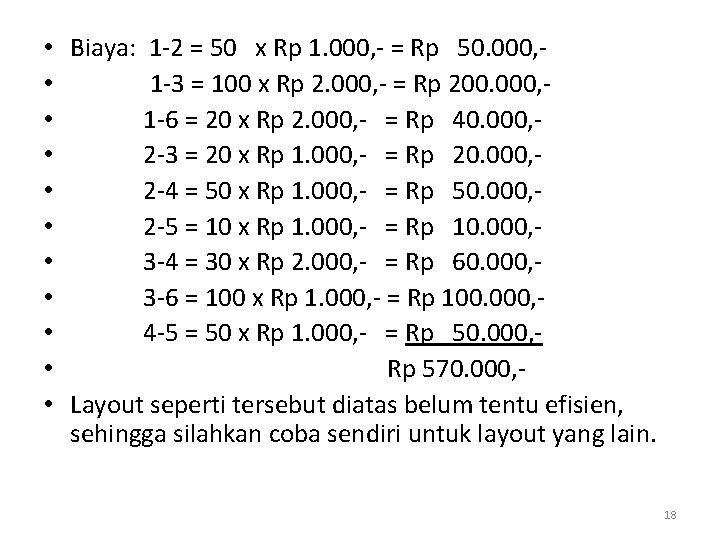 • Biaya: 1-2 = 50 x Rp 1.000,- = Rp 50.000,-
• 1-3 = 100 x Rp 2.000,- = Rp 200.000,-
• 1-6 = 20 x Rp 2.000,- = Rp 40.000,-
• 2-3 = 20 x Rp 1.000,- = Rp 20.000,-
• 2-4 = 50 x Rp 1.000,- = Rp 50.000,-
• 2-5 = 10 x Rp 1.000,- = Rp 10.000,-
• 3-4 = 30 x Rp 2.000,- = Rp 60.000,-
• 3-6 = 100 x Rp 1.000,- = Rp 100.000,-
• 4-5 = 50 x Rp 1.000,- = Rp 50.000,-
• Rp 570.000,-
• Layout seperti tersebut diatas belum tentu efisien, sehingga silahkan coba sendiri untuk layout yang lain.

18